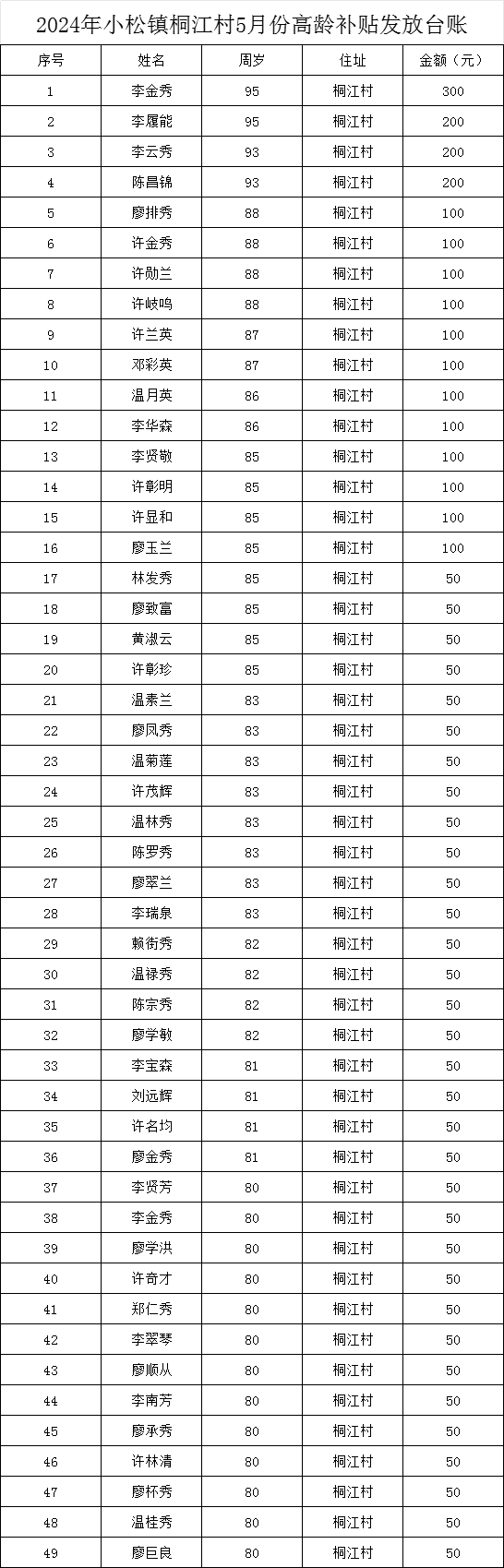 2024年小松镇桐江村5月份高龄补贴发放台账

| 序号 | 姓名 | 周岁 | 住址 | 金额（元） |
|---|---|---|---|---|
| 1 | 李金秀 | 95 | 桐江村 | 300 |
| 2 | 李履能 | 95 | 桐江村 | 200 |
| 3 | 李云秀 | 93 | 桐江村 | 200 |
| 4 | 陈昌锦 | 93 | 桐江村 | 200 |
| 5 | 廖排秀 | 88 | 桐江村 | 100 |
| 6 | 许金秀 | 88 | 桐江村 | 100 |
| 7 | 许勋兰 | 88 | 桐江村 | 100 |
| 8 | 许岐鸣 | 88 | 桐江村 | 100 |
| 9 | 许兰英 | 87 | 桐江村 | 100 |
| 10 | 邓彩英 | 87 | 桐江村 | 100 |
| 11 | 温月英 | 86 | 桐江村 | 100 |
| 12 | 李华森 | 86 | 桐江村 | 100 |
| 13 | 李贤敬 | 85 | 桐江村 | 100 |
| 14 | 许彰明 | 85 | 桐江村 | 100 |
| 15 | 许显和 | 85 | 桐江村 | 100 |
| 16 | 廖玉兰 | 85 | 桐江村 | 100 |
| 17 | 林发秀 | 85 | 桐江村 | 50 |
| 18 | 廖致富 | 85 | 桐江村 | 50 |
| 19 | 黄淑云 | 85 | 桐江村 | 50 |
| 20 | 许彰珍 | 85 | 桐江村 | 50 |
| 21 | 温素兰 | 83 | 桐江村 | 50 |
| 22 | 廖凤秀 | 83 | 桐江村 | 50 |
| 23 | 温菊莲 | 83 | 桐江村 | 50 |
| 24 | 许茂辉 | 83 | 桐江村 | 50 |
| 25 | 温林秀 | 83 | 桐江村 | 50 |
| 26 | 陈罗秀 | 83 | 桐江村 | 50 |
| 27 | 廖翠兰 | 83 | 桐江村 | 50 |
| 28 | 李瑞泉 | 83 | 桐江村 | 50 |
| 29 | 赖街秀 | 82 | 桐江村 | 50 |
| 30 | 温禄秀 | 82 | 桐江村 | 50 |
| 31 | 陈宗秀 | 82 | 桐江村 | 50 |
| 32 | 廖学敏 | 82 | 桐江村 | 50 |
| 33 | 李宝森 | 81 | 桐江村 | 50 |
| 34 | 刘远辉 | 81 | 桐江村 | 50 |
| 35 | 许名均 | 81 | 桐江村 | 50 |
| 36 | 廖金秀 | 81 | 桐江村 | 50 |
| 37 | 李贤芳 | 80 | 桐江村 | 50 |
| 38 | 李金秀 | 80 | 桐江村 | 50 |
| 39 | 廖学洪 | 80 | 桐江村 | 50 |
| 40 | 许奇才 | 80 | 桐江村 | 50 |
| 41 | 郑仁秀 | 80 | 桐江村 | 50 |
| 42 | 李翠琴 | 80 | 桐江村 | 50 |
| 43 | 廖顺从 | 80 | 桐江村 | 50 |
| 44 | 李南芳 | 80 | 桐江村 | 50 |
| 45 | 廖承秀 | 80 | 桐江村 | 50 |
| 46 | 许林清 | 80 | 桐江村 | 50 |
| 47 | 廖杯秀 | 80 | 桐江村 | 50 |
| 48 | 温桂秀 | 80 | 桐江村 | 50 |
| 49 | 廖巨良 | 80 | 桐江村 | 50 |